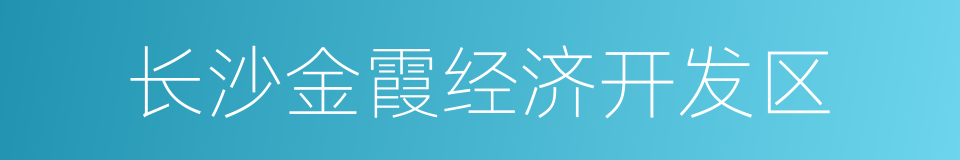 长沙金霞经济开发区